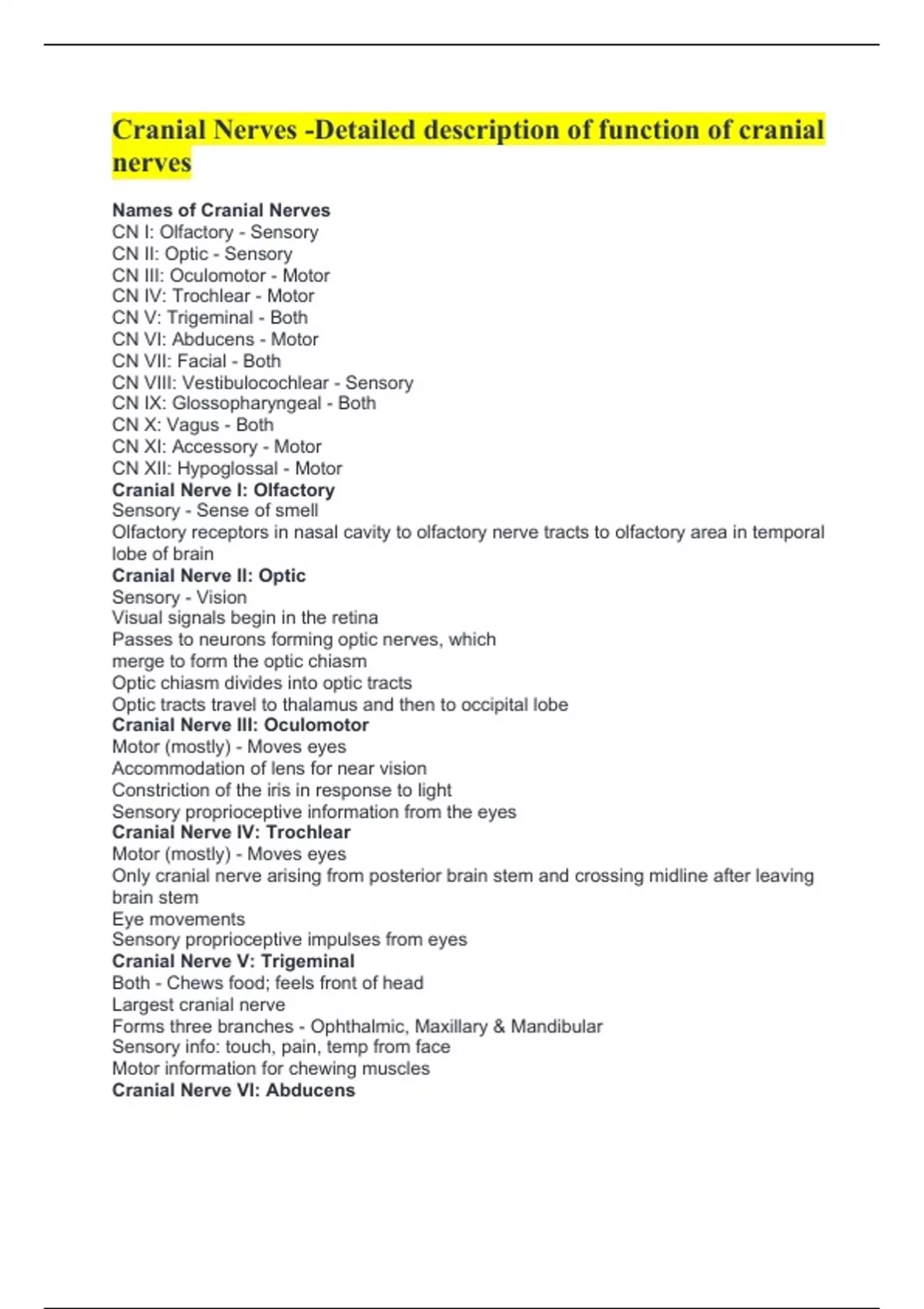 Cranial Nerves -Detailed description of function of cranial nerves

Names of Cranial Nerves
CN I: Olfactory - Sensory
CN II: Optic - Sensory
CN III: Oculomotor - Motor
CN IV: Trochlear - Motor
CN V: Trigeminal - Both
CN VI: Abducens - Motor
CN VII: Facial - Both
CN VIII: Vestibulocochlear - Sensory
CN IX: Glossopharyngeal - Both
CN X: Vagus - Both
CN XI: Accessory - Motor
CN XII: Hypoglossal - Motor
Cranial Nerve I: Olfactory
Sensory - Sense of smell
Olfactory receptors in nasal cavity to olfactory nerve tracts to olfactory area in temporal lobe of brain
Cranial Nerve II: Optic
Sensory - Vision
Visual signals begin in the retina
Passes to neurons forming optic nerves, which merge to form the optic chiasm
Optic chiasm divides into optic tracts
Optic tracts travel to thalamus and then to occipital lobe
Cranial Nerve III: Oculomotor
Motor (mostly) - Moves eyes
Accommodation of lens for near vision
Constriction of the iris in response to light
Sensory proprioceptive information from the eyes
Cranial Nerve IV: Trochlear
Motor (mostly) - Moves eyes
Only cranial nerve arising from posterior brain stem and crossing midline after leaving brain stem
Eye movements
Sensory proprioceptive impulses from eyes
Cranial Nerve V: Trigeminal
Both - Chews food; feels front of head
Largest cranial nerve
Forms three branches - Ophthalmic, Maxillary & Mandibular
Sensory info: touch, pain, temp from face
Motor information for chewing muscles
Cranial Nerve VI: Abducens